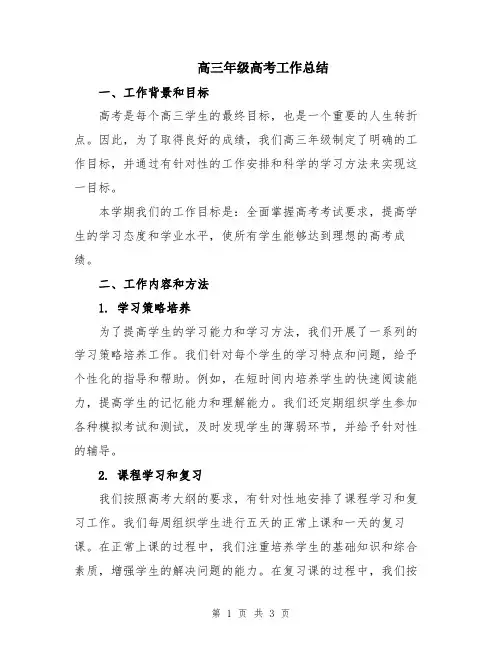 高三年级高考工作总结

一、工作背景和目标

高考是每个高三学生的最终目标，也是一个重要的人生转折点。因此，为了取得良好的成绩，我们高三年级制定了明确的工作目标，并通过有针对性的工作安排和科学的学习方法来实现这一目标。

本学期我们的工作目标是：全面掌握高考考试要求，提高学生的学习态度和学业水平，使所有学生能够达到理想的高考成绩。

二、工作内容和方法

1. 学习策略培养

为了提高学生的学习能力和学习方法，我们开展了一系列的学习策略培养工作。我们针对每个学生的学习特点和问题，给予个性化的指导和帮助。例如，在短时间内培养学生的快速阅读能力，提高学生的记忆能力和理解能力。我们还定期组织学生参加各种模拟考试和测试，及时发现学生的薄弱环节，并给予针对性的辅导。

2. 课程学习和复习

我们按照高考大纲的要求，有针对性地安排了课程学习和复习工作。我们每周组织学生进行五天的正常上课和一天的复习课。在正常上课的过程中，我们注重培养学生的基础知识和综合素质，增强学生的解决问题的能力。在复习课的过程中，我们按

第 1 页 共 3 页